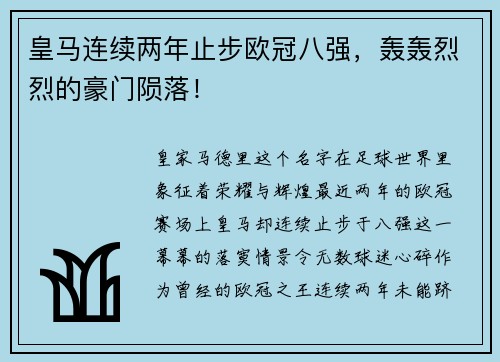 皇马连续两年止步欧冠八强，轰轰烈烈的豪门陨落！

皇家马德里这个名字在足球世界里象征着荣耀与辉煌最近两年的欧冠赛场上皇马却连续止步于八强这一幕幕的落寞情景令无数球迷心碎作为曾经的欧冠之王连续两年未能跻